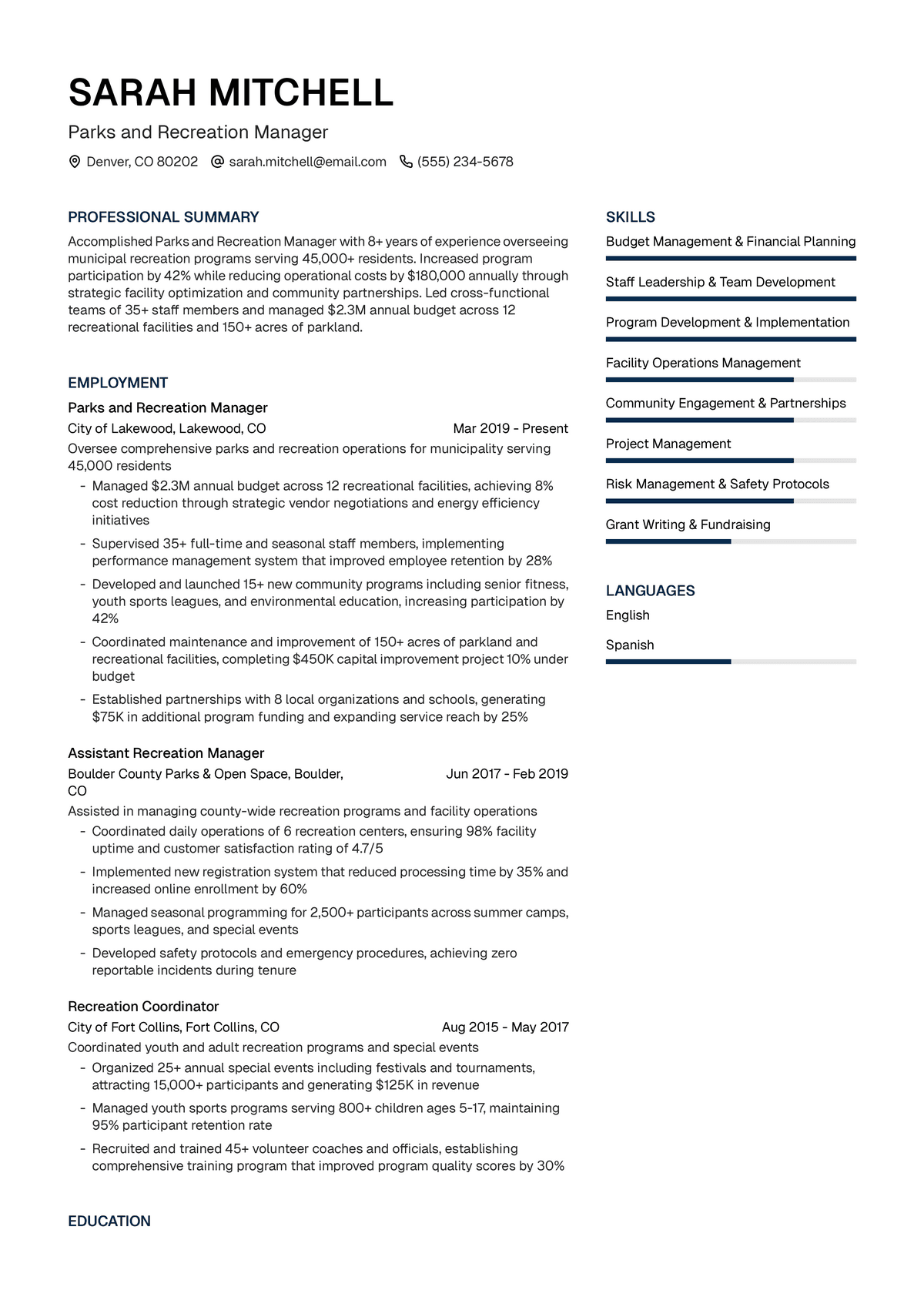 SARAH MITCHELL

Parks and Recreation Manager

Denver, CO 80202 sarah.mitchell@email.com (555) 234-5678

PROFESSIONAL SUMMARY

Accomplished Parks and Recreation Manager with 8+ years of experience overseeing municipal recreation programs serving 45,000+ residents. Increased program participation by 42% while reducing operational costs by $180,000 annually through strategic facility optimization and community partnerships. Led cross-functional teams of 35+ staff members and managed $2.3M annual budget across 12 recreational facilities and 150+ acres of parkland.

EMPLOYMENT

Parks and Recreation Manager

City of Lakewood, Lakewood, CO Mar 2019 - Present

Oversee comprehensive parks and recreation operations for municipality serving 45,000 residents

- Managed $2.3M annual budget across 12 recreational facilities, achieving 8% cost reduction through strategic vendor negotiations and energy efficiency initiatives
- Supervised 35+ full-time and seasonal staff members, implementing performance management system that improved employee retention by 28%
- Developed and launched 15+ new community programs including senior fitness, youth sports leagues, and environmental education, increasing participation by 42%
- Coordinated maintenance and improvement of 150+ acres of parkland and recreational facilities, completing $450K capital improvement project 10% under budget
- Established partnerships with 8 local organizations and schools, generating $75K in additional program funding and expanding service reach by 25%

Assistant Recreation Manager

Boulder County Parks & Open Space, Boulder, CO Jun 2017 - Feb 2019

Assisted in managing county-wide recreation programs and facility operations

- Coordinated daily operations of 6 recreation centers, ensuring 98% facility uptime and customer satisfaction rating of 4.7/5
- Implemented new registration system that reduced processing time by 35% and increased online enrollment by 60%
- Managed seasonal programming for 2,500+ participants across summer camps, sports leagues, and special events
- Developed safety protocols and emergency procedures, achieving zero reportable incidents during tenure

Recreation Coordinator

City of Fort Collins, Fort Collins, CO Aug 2015 - May 2017

Coordinated youth and adult recreation programs and special events

- Organized 25+ annual special events including festivals and tournaments, attracting 15,000+ participants and generating $125K in revenue
- Managed youth sports programs serving 800+ children ages 5-17, maintaining 95% participant retention rate
- Recruited and trained 45+ volunteer coaches and officials, establishing comprehensive training program that improved program quality scores by 30%

EDUCATION

SKILLS

Budget Management & Financial Planning

Staff Leadership & Team Development

Program Development & Implementation

Facility Operations Management

Community Engagement & Partnerships

Project Management

Risk Management & Safety Protocols

Grant Writing & Fundraising

LANGUAGES

English

Spanish